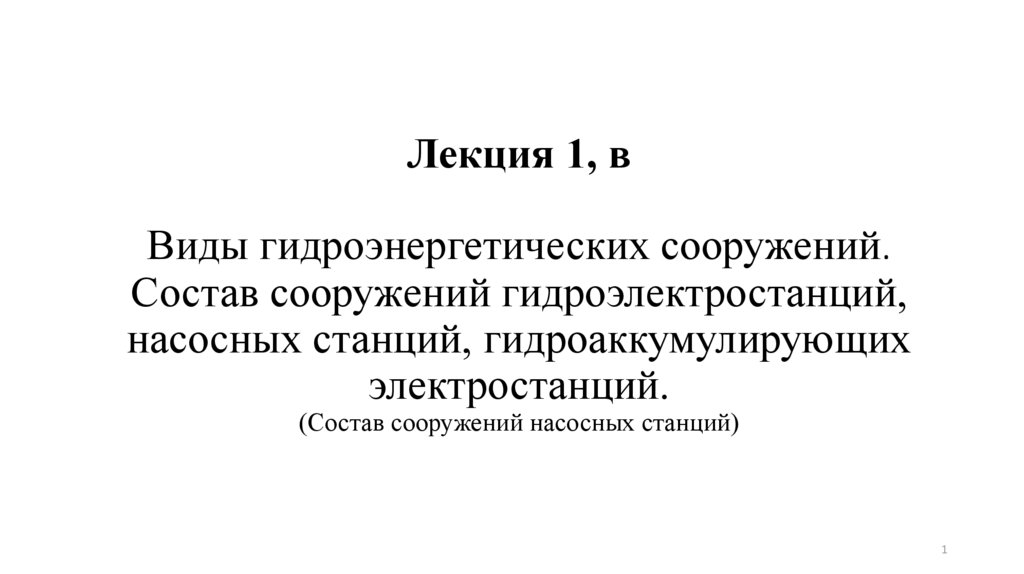 Лекция 1, в

Виды гидроэнергетических сооружений. Состав сооружений гидроэлектростанций, насосных станций, гидроаккумулирующих электростанций.
(Состав сооружений насосных станций)

1